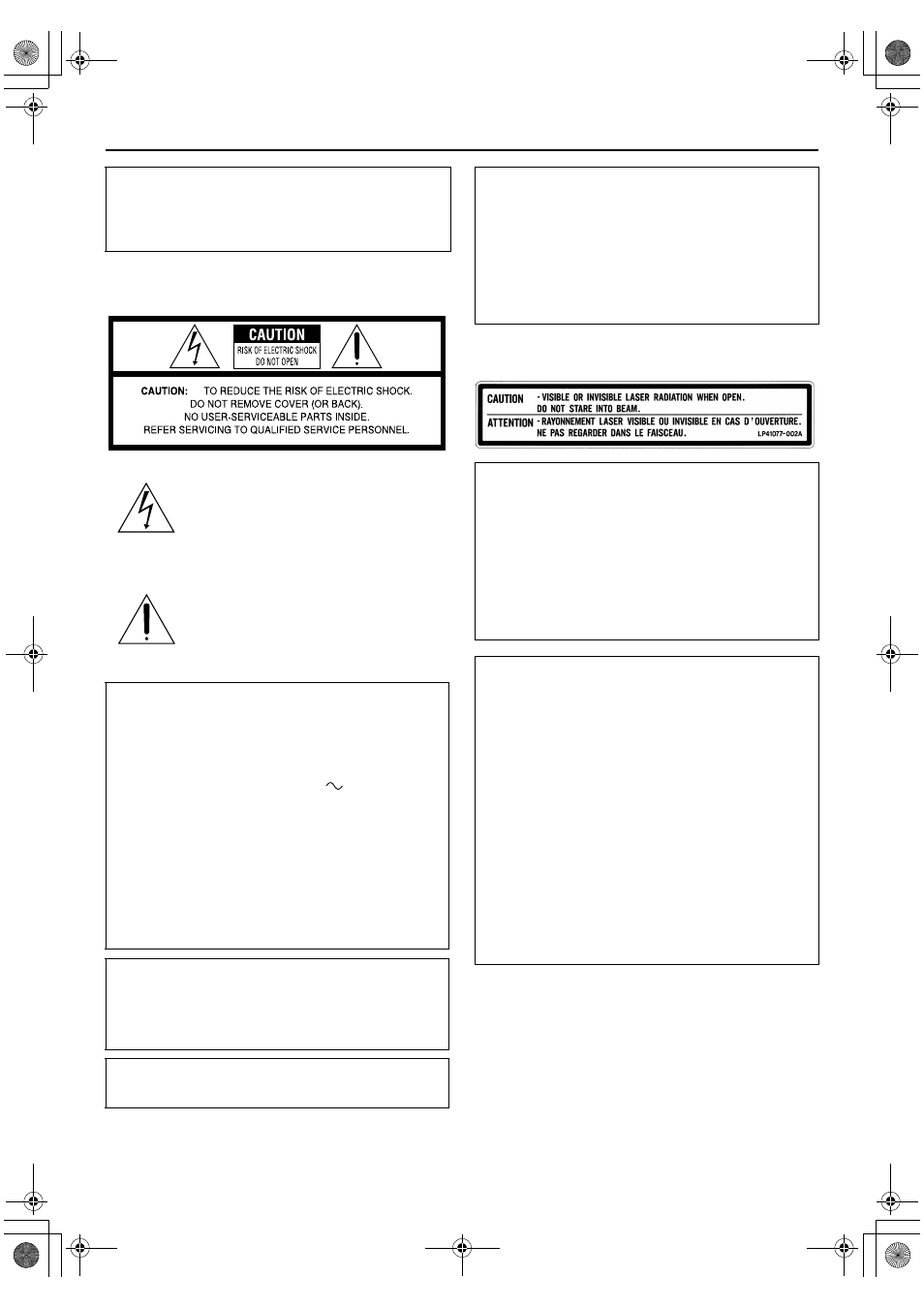 CAUTION

RISK OF ELECTRIC SHOCK
DO NOT OPEN

CAUTION: TO REDUCE THE RISK OF ELECTRIC SHOCK.
DO NOT REMOVE COVER (OR BACK).
NO USER-SERVICEABLE PARTS INSIDE.
REFER SERVICING TO QUALIFIED SERVICE PERSONNEL.

CAUTION - VISIBLE OR INVISIBLE LASER RADIATION WHEN OPEN.
DO NOT STARE INTO BEAM.
ATTENTION - RAYONNEMENT LASER VISIBLE OU INVISIBLE EN CAS D'OUVERTURE.
NE PAS REGARDER DANS LE FAISCEAU.
LP41077-002A